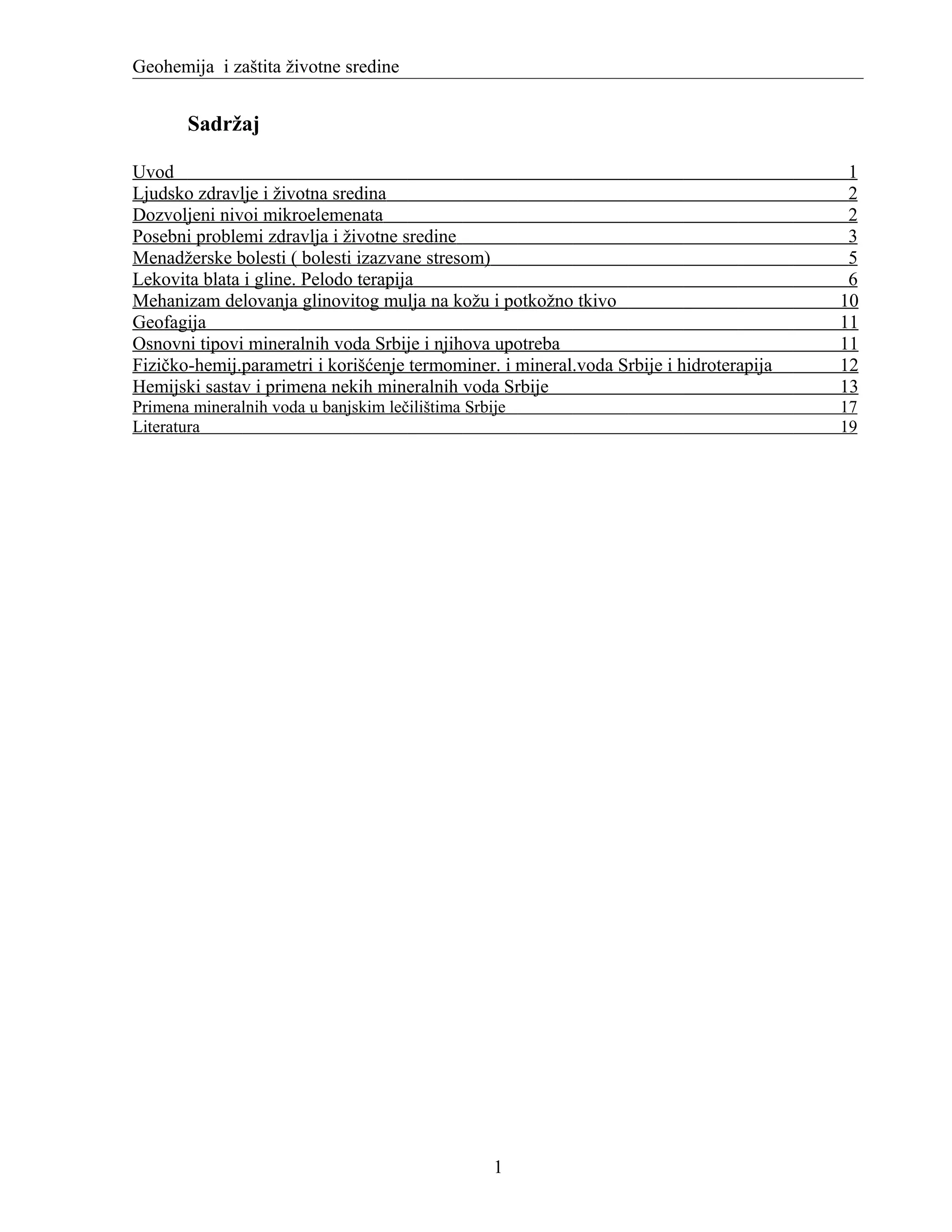 Geohemija i zaštita životne sredine

Sadržaj

Uvod 1
Ljudsko zdravlje i životna sredina 2
Dozvoljeni nivoi mikroelemenata 2
Posebni problemi zdravlja i životne sredine 3
Menadžerske bolesti ( bolesti izazvane stresom) 5
Lekovita blata i gline. Pelodo terapija 6
Mehanizam delovanja glinovitog mulja na kožu i potkožno tkivo 10
Geofagija 11
Osnovni tipovi mineralnih voda Srbije i njihova upotreba 11
Fizičko-hemij.parametri i korišćenje termominer. i mineral.voda Srbije i hidroterapija 12
Hemijski sastav i primena nekih mineralnih voda Srbije 13
Primena mineralnih voda u banjskim lečilištima Srbije 17
Literatura 19

1